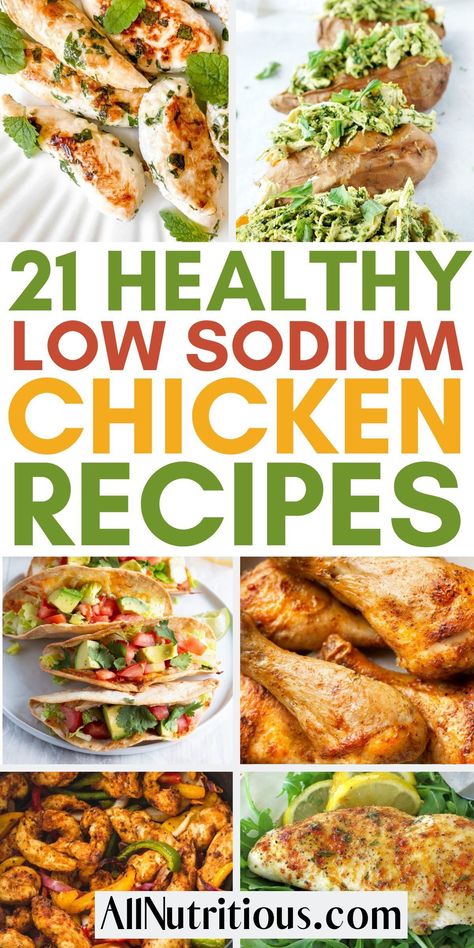 21 HEALTHY
LOW SODIUM
CHICKEN
RECIPES

AllNutritious.com